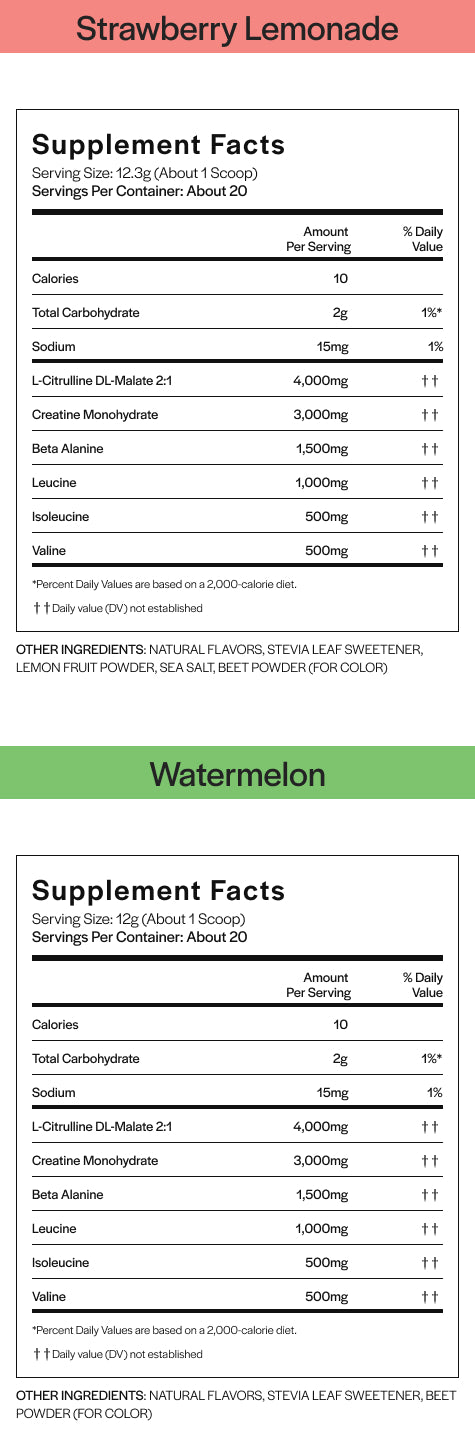 Strawberry Lemonade

Supplement Facts
Serving Size: 12.3g (About 1 Scoop)
Servings Per Container: About 20

| | Amount Per Serving | % Daily Value |
|---|---|---|
| Calories | 10 | |
| Total Carbohydrate | 2g | 1%* |
| Sodium | 15mg | 1% |
| L-Citrulline DL-Malate 2:1 | 4,000mg | †† |
| Creatine Monohydrate | 3,000mg | †† |
| Beta Alanine | 1,500mg | †† |
| Leucine | 1,000mg | †† |
| Isoleucine | 500mg | †† |
| Valine | 500mg | †† |

*Percent Daily Values are based on a 2,000-calorie diet.

†† Daily value (DV) not established

OTHER INGREDIENTS: NATURAL FLAVORS, STEVIA LEAF SWEETENER, LEMON FRUIT POWDER, SEA SALT, BEET POWDER (FOR COLOR)

Watermelon

Supplement Facts
Serving Size: 12g (About 1 Scoop)
Servings Per Container: About 20

| | Amount Per Serving | % Daily Value |
|---|---|---|
| Calories | 10 | |
| Total Carbohydrate | 2g | 1%* |
| Sodium | 15mg | 1% |
| L-Citrulline DL-Malate 2:1 | 4,000mg | †† |
| Creatine Monohydrate | 3,000mg | †† |
| Beta Alanine | 1,500mg | †† |
| Leucine | 1,000mg | †† |
| Isoleucine | 500mg | †† |
| Valine | 500mg | †† |

*Percent Daily Values are based on a 2,000-calorie diet.

†† Daily value (DV) not established

OTHER INGREDIENTS: NATURAL FLAVORS, STEVIA LEAF SWEETENER, BEET POWDER (FOR COLOR)